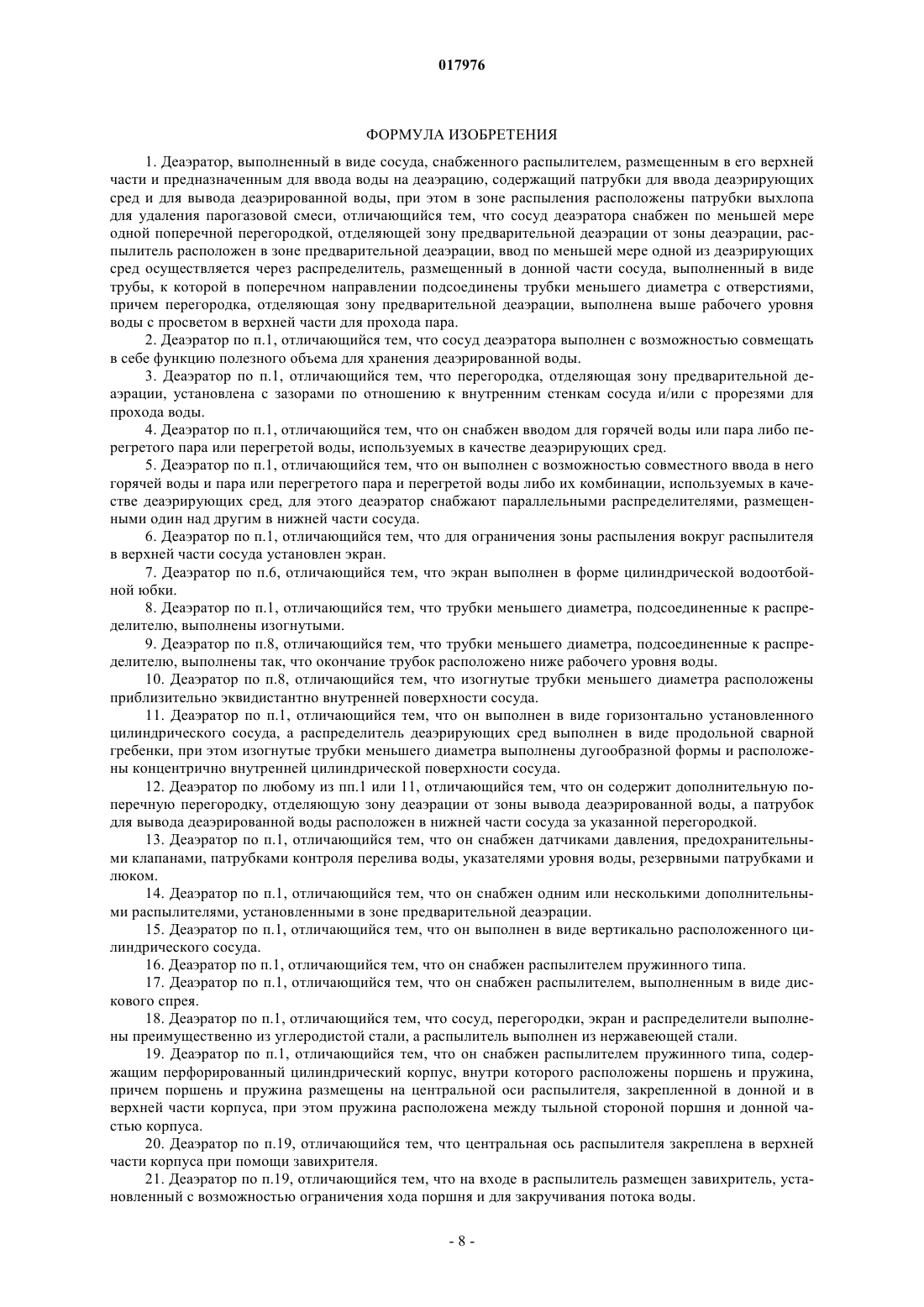 017976

ФОРМУЛА ИЗОБРЕТЕНИЯ

1. Деаэратор, выполненный в виде сосуда, снабженного распылителем, размещенным в его верхней части и предназначенным для ввода воды на деаэрацию, содержащий патрубки для ввода деаэрирующих сред и для вывода деаэрированной воды, при этом в зоне распыления расположены патрубки выхлопа для удаления парогазовой смеси, отличающийся тем, что сосуд деаэратора снабжен по меньшей мере одной поперечной перегородкой, отделяющей зону предварительной деаэрации от зоны деаэрации, распылитель расположен в зоне предварительной деаэрации, ввод по меньшей мере одной из деаэрирующих сред осуществляется через распределитель, размещенный в донной части сосуда, выполненный в виде трубы, к которой в поперечном направлении подсоединены трубки меньшего диаметра с отверстиями, причем перегородка, отделяющая зону предварительной деаэрации, выполнена выше рабочего уровня воды с просветом в верхней части для прохода пара.

2. Деаэратор по п.1, отличающийся тем, что сосуд деаэратора выполнен с возможностью совмещать в себе функцию полезного объема для хранения деаэрированной воды.

3. Деаэратор по п.1, отличающийся тем, что перегородка, отделяющая зону предварительной деаэрации, установлена с зазорами по отношению к внутренним стенкам сосуда и/или с прорезями для прохода воды.

4. Деаэратор по п.1, отличающийся тем, что он снабжен вводом для горячей воды или пара либо перегретого пара или перегретой воды, используемых в качестве деаэрирующих сред.

5. Деаэратор по п.1, отличающийся тем, что он выполнен с возможностью совместного ввода в него горячей воды и пара или перегретого пара и перегретой воды либо их комбинации, используемых в качестве деаэрирующих сред, для этого деаэратор снабжают параллельными распределителями, размещенными один над другим в нижней части сосуда.

6. Деаэратор по п.1, отличающийся тем, что для ограничения зоны распыления вокруг распылителя в верхней части сосуда установлен экран.

7. Деаэратор по п.6, отличающийся тем, что экран выполнен в форме цилиндрической водоотбойной юбки.

8. Деаэратор по п.1, отличающийся тем, что трубки меньшего диаметра, подсоединенные к распределителю, выполнены изогнутыми.

9. Деаэратор по п.8, отличающийся тем, что трубки меньшего диаметра, подсоединенные к распределителю, выполнены так, что окончание трубок расположено ниже рабочего уровня воды.

10. Деаэратор по п.8, отличающийся тем, что изогнутые трубки меньшего диаметра расположены приблизительно эквидистантно внутренней поверхности сосуда.

11. Деаэратор по п.1, отличающийся тем, что он выполнен в виде горизонтально установленного цилиндрического сосуда, а распределитель деаэрирующих сред выполнен в виде продольной сварной гребенки, при этом изогнутые трубки меньшего диаметра выполнены дугообразной формы и расположены концентрично внутренней цилиндрической поверхности сосуда.

12. Деаэратор по любому из пп.1 или 11, отличающийся тем, что он содержит дополнительную поперечную перегородку, отделяющую зону деаэрации от зоны вывода деаэрированной воды, а патрубок для вывода деаэрированной воды расположен в нижней части сосуда за указанной перегородкой.

13. Деаэратор по п.1, отличающийся тем, что он снабжен датчиками давления, предохранительными клапанами, патрубками контроля перелива воды, указателями уровня воды, резервными патрубками и люком.

14. Деаэратор по п.1, отличающийся тем, что он снабжен одним или несколькими дополнительными распылителями, установленными в зоне предварительной деаэрации.

15. Деаэратор по п.1, отличающийся тем, что он выполнен в виде вертикально расположенного цилиндрического сосуда.

16. Деаэратор по п.1, отличающийся тем, что он снабжен распылителем пружинного типа.

17. Деаэратор по п.1, отличающийся тем, что он снабжен распылителем, выполненным в виде дискового спрея.

18. Деаэратор по п.1, отличающийся тем, что сосуд, перегородки, экран и распределители выполнены преимущественно из углеродистой стали, а распылитель выполнен из нержавеющей стали.

19. Деаэратор по п.1, отличающийся тем, что он снабжен распылителем пружинного типа, содержащим перфорированный цилиндрический корпус, внутри которого расположены поршень и пружина, причем поршень и пружина размещены на центральной оси распылителя, закрепленной в донной и в верхней части корпуса, при этом пружина расположена между тыльной стороной поршня и донной частью корпуса.

20. Деаэратор по п.19, отличающийся тем, что центральная ось распылителя закреплена в верхней части корпуса при помощи завихрителя.

21. Деаэратор по п.19, отличающийся тем, что на входе в распылитель размещен завихритель, установленный с возможностью ограничения хода поршня и для закручивания потока воды.

- 8 -